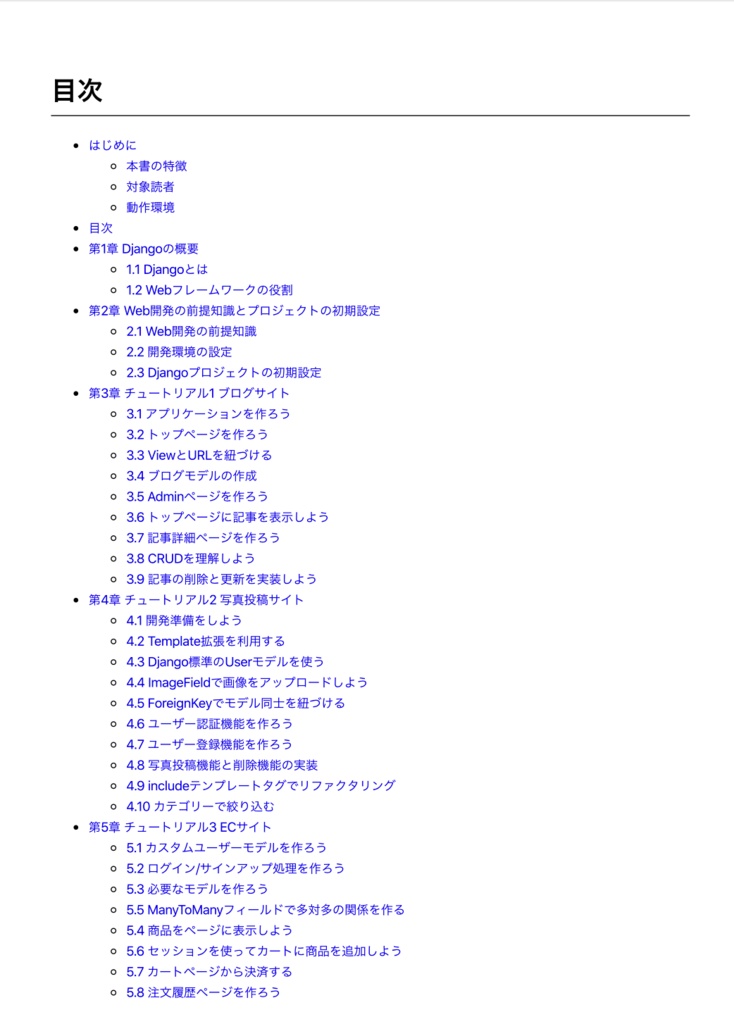 目次

- はじめに
  - 本書の特徴
  - 対象読者
  - 動作環境
- 目次
- 第1章 Djangoの概要
  - 1.1 Djangoとは
  - 1.2 Webフレームワークの役割
- 第2章 Web開発の前提知識とプロジェクトの初期設定
  - 2.1 Web開発の前提知識
  - 2.2 開発環境の設定
  - 2.3 Djangoプロジェクトの初期設定
- 第3章 チュートリアル1 ブログサイト
  - 3.1 アプリケーションを作ろう
  - 3.2 トップページを作ろう
  - 3.3 ViewとURLを紐づける
  - 3.4 ブログモデルの作成
  - 3.5 Adminページを作ろう
  - 3.6 トップページに記事を表示しよう
  - 3.7 記事詳細ページを作ろう
  - 3.8 CRUDを理解しよう
  - 3.9 記事の削除と更新を実装しよう
- 第4章 チュートリアル2 写真投稿サイト
  - 4.1 開発準備をしよう
  - 4.2 Template拡張を利用する
  - 4.3 Django標準のUserモデルを使う
  - 4.4 ImageFieldで画像をアップロードしよう
  - 4.5 ForeignKeyでモデル同士を紐づける
  - 4.6 ユーザー認証機能を作ろう
  - 4.7 ユーザー登録機能を作ろう
  - 4.8 写真投稿機能と削除機能の実装
  - 4.9 includeテンプレートタグでリファクタリング
  - 4.10 カテゴリーで絞り込む
- 第5章 チュートリアル3 ECサイト
  - 5.1 カスタムユーザーモデルを作ろう
  - 5.2 ログイン/サインアップ処理を作ろう
  - 5.3 必要なモデルを作ろう
  - 5.5 ManyToManyフィールドで多対多の関係を作る
  - 5.4 商品をページに表示しよう
  - 5.6 セッションを使ってカートに商品を追加しよう
  - 5.7 カートページから決済する
  - 5.8 注文履歴ページを作ろう